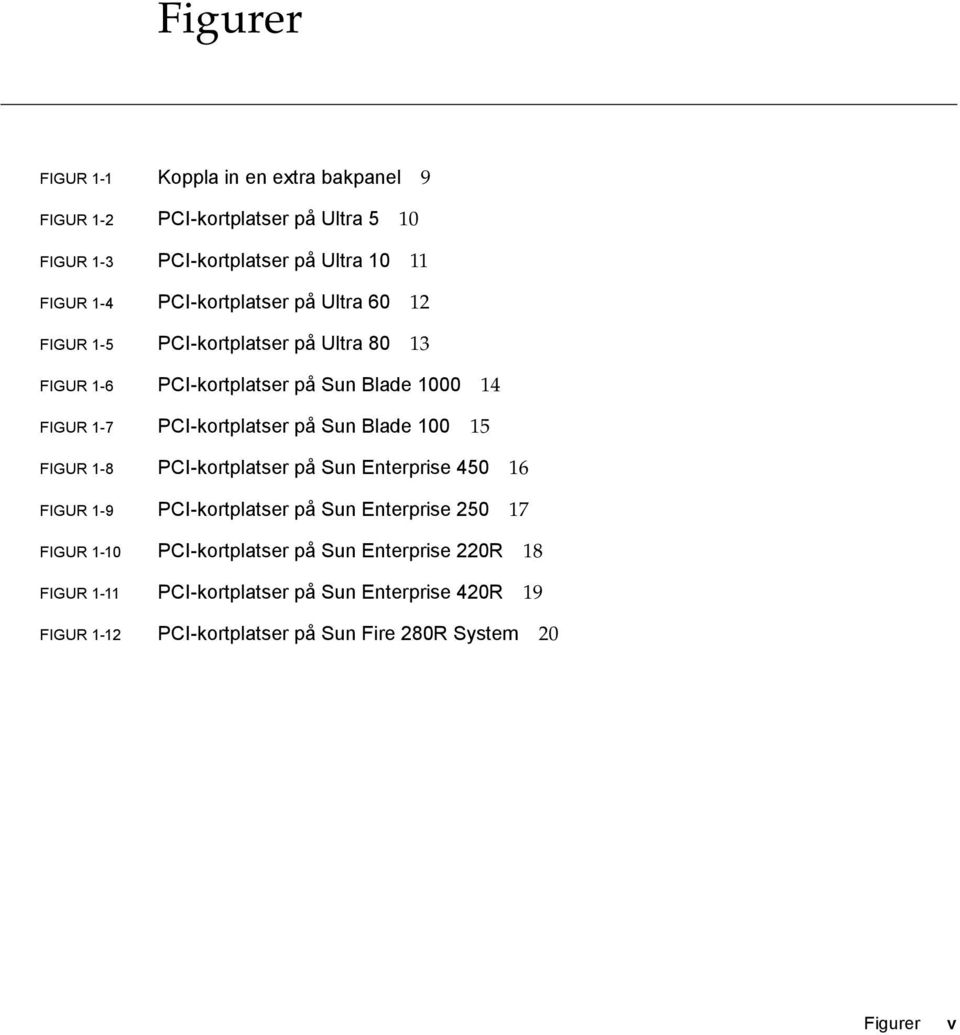 Figurer

FIGUR 1-1 Koppla in en extra bakpanel 9

FIGUR 1-2 PCI-kortplatser på Ultra 5 10

FIGUR 1-3 PCI-kortplatser på Ultra 10 11

FIGUR 1-4 PCI-kortplatser på Ultra 60 12

FIGUR 1-5 PCI-kortplatser på Ultra 80 13

FIGUR 1-6 PCI-kortplatser på Sun Blade 1000 14

FIGUR 1-7 PCI-kortplatser på Sun Blade 100 15

FIGUR 1-8 PCI-kortplatser på Sun Enterprise 450 16

FIGUR 1-9 PCI-kortplatser på Sun Enterprise 250 17

FIGUR 1-10 PCI-kortplatser på Sun Enterprise 220R 18

FIGUR 1-11 PCI-kortplatser på Sun Enterprise 420R 19

FIGUR 1-12 PCI-kortplatser på Sun Fire 280R System 20

Figurer v